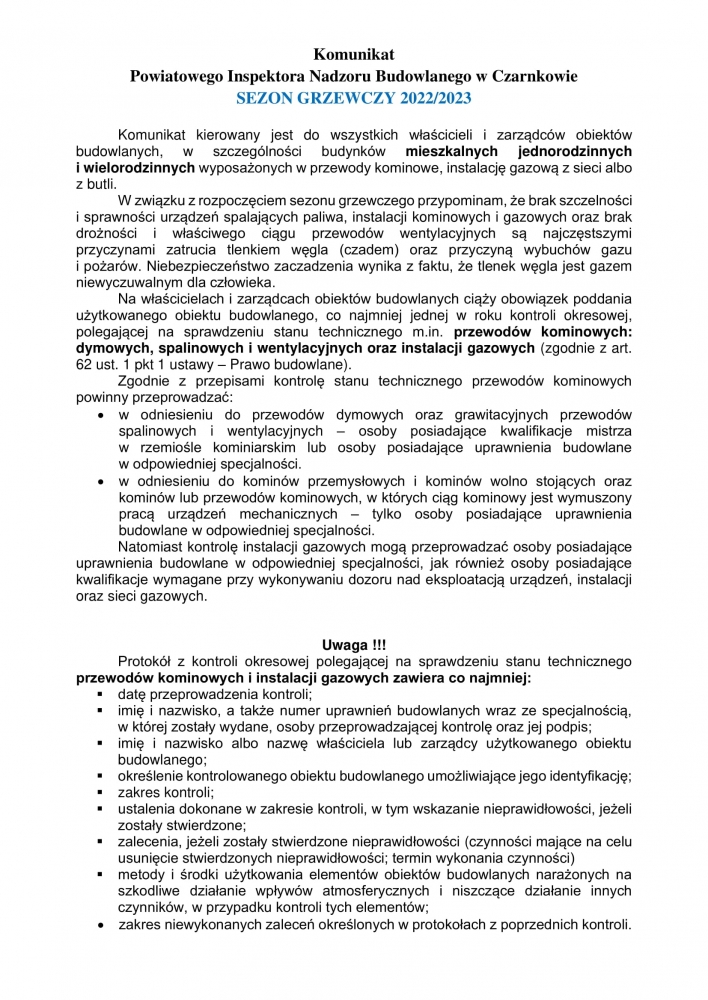 Komunikat
Powiatowego Inspektora Nadzoru Budowlanego w Czarnkowie
SEZON GRZEWCZY 2022/2023

Komunikat kierowany jest do wszystkich właścicieli i zarządców obiektów budowlanych, w szczególności budynków mieszkalnych jednorodzinnych i wielorodzinnych wyposażonych w przewody kominowe, instalację gazową z sieci albo z butli.

W związku z rozpoczęciem sezonu grzewczego przypominam, że brak szczelności i sprawności urządzeń spalających paliwa, instalacji kominowych i gazowych oraz brak drożności i właściwego ciągu przewodów wentylacyjnych są najczęstszymi przyczynami zatrucia tlenkiem węgla (czadem) oraz przyczyną wybuchów gazu i pożarów. Niebezpieczeństwo zaczadzenia wynika z faktu, że tlenek węgla jest gazem niewyczuwalnym dla człowieka.

Na właścicielach i zarządcach obiektów budowlanych ciąży obowiązek poddania użytkowanego obiektu budowlanego, co najmniej jednej w roku kontroli okresowej, polegającej na sprawdzeniu stanu technicznego m.in. przewodów kominowych: dymowych, spalinowych i wentylacyjnych oraz instalacji gazowych (zgodnie z art. 62 ust. 1 pkt 1 ustawy – Prawo budowlane).

Zgodnie z przepisami kontrolę stanu technicznego przewodów kominowych powinny przeprowadzać:
• w odniesieniu do przewodów dymowych oraz grawitacyjnych przewodów spalinowych i wentylacyjnych – osoby posiadające kwalifikacje mistrza w rzemiośle kominiarskim lub osoby posiadające uprawnienia budowlane w odpowiedniej specjalności.
• w odniesieniu do kominów przemysłowych i kominów wolno stojących oraz kominów lub przewodów kominowych, w których ciąg kominowy jest wymuszony pracą urządzeń mechanicznych – tylko osoby posiadające uprawnienia budowlane w odpowiedniej specjalności.

Natomiast kontrolę instalacji gazowych mogą przeprowadzać osoby posiadające uprawnienia budowlane w odpowiedniej specjalności, jak również osoby posiadające kwalifikacje wymagane przy wykonywaniu dozoru nad eksploatacją urządzeń, instalacji oraz sieci gazowych.

Uwaga !!!

Protokół z kontroli okresowej polegającej na sprawdzeniu stanu technicznego przewodów kominowych i instalacji gazowych zawiera co najmniej:
▪ datę przeprowadzenia kontroli;
▪ imię i nazwisko, a także numer uprawnień budowlanych wraz ze specjalnością, w której zostały wydane, osoby przeprowadzającej kontrolę oraz jej podpis;
▪ imię i nazwisko albo nazwę właściciela lub zarządcy użytkowanego obiektu budowlanego;
▪ określenie kontrolowanego obiektu budowlanego umożliwiające jego identyfikację;
▪ zakres kontroli;
▪ ustalenia dokonane w zakresie kontroli, w tym wskazanie nieprawidłowości, jeżeli zostały stwierdzone;
▪ zalecenia, jeżeli zostały stwierdzone nieprawidłowości (czynności mające na celu usunięcie stwierdzonych nieprawidłowości; termin wykonania czynności)
▪ metody i środki użytkowania elementów obiektów budowlanych narażonych na szkodliwe działanie wpływów atmosferycznych i niszczące działanie innych czynników, w przypadku kontroli tych elementów;
• zakres niewykonanych zaleceń określonych w protokołach z poprzednich kontroli.